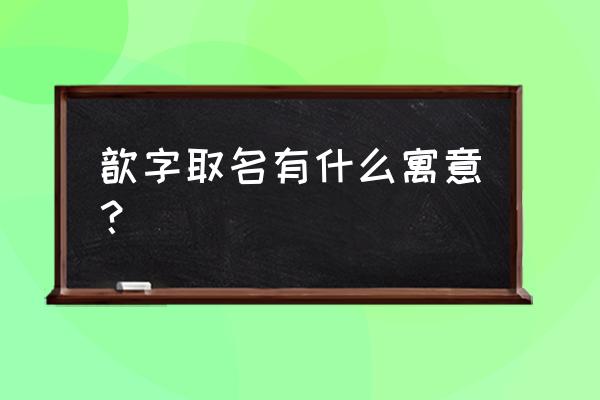 歆字取名有什么寓意？